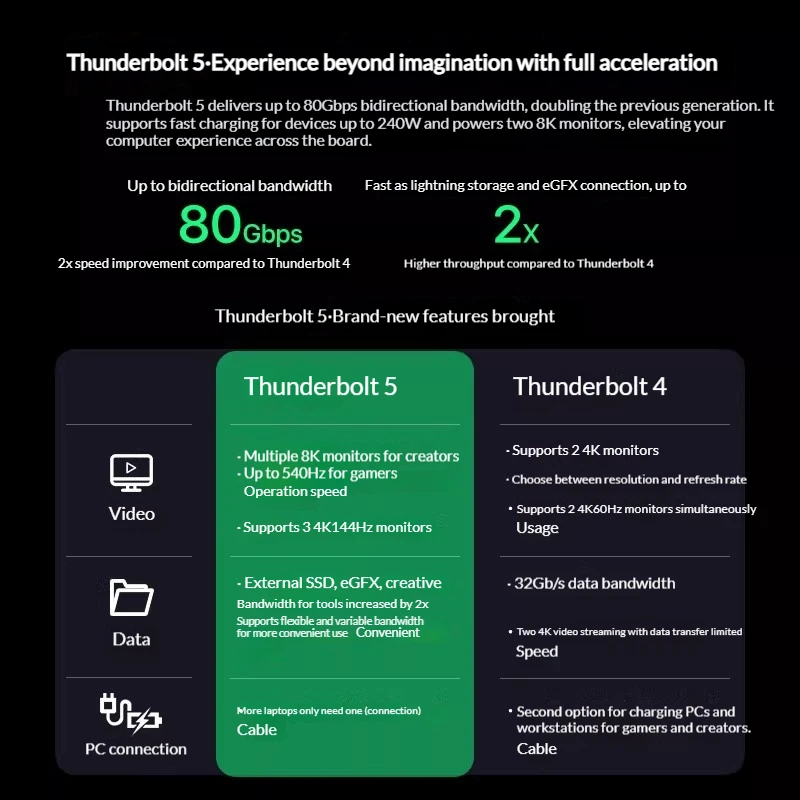 Thunderbolt 5·Experience beyond imagination with full acceleration

Thunderbolt 5 delivers up to 80Gbps bidirectional bandwidth, doubling the previous generation. It supports fast charging for devices up to 240W and powers two 8K monitors, elevating your computer experience across the board.

Up to bidirectional bandwidth
80Gbps
2x speed improvement compared to Thunderbolt 4

Fast as lightning storage and eGFX connection, up to
2x
Higher throughput compared to Thunderbolt 4

Thunderbolt 5·Brand-new features brought

| | Thunderbolt 5 | Thunderbolt 4 |
|---|---|---|
| Video | · Multiple 8K monitors for creators · Up to 540Hz for gamers Operation speed · Supports 3 4K144Hz monitors | · Supports 2 4K monitors · Choose between resolution and refresh rate · Supports 2 4K60Hz monitors simultaneously Usage |
| Data | · External SSD, eGFX, creative Bandwidth for tools increased by 2x Supports flexible and variable bandwidth for more convenient use Convenient | · 32Gb/s data bandwidth · Two 4K video streaming with data transfer limited Speed |
| PC connection | More laptops only need one (connection) Cable | · Second option for charging PCs and workstations for gamers and creators. Cable |